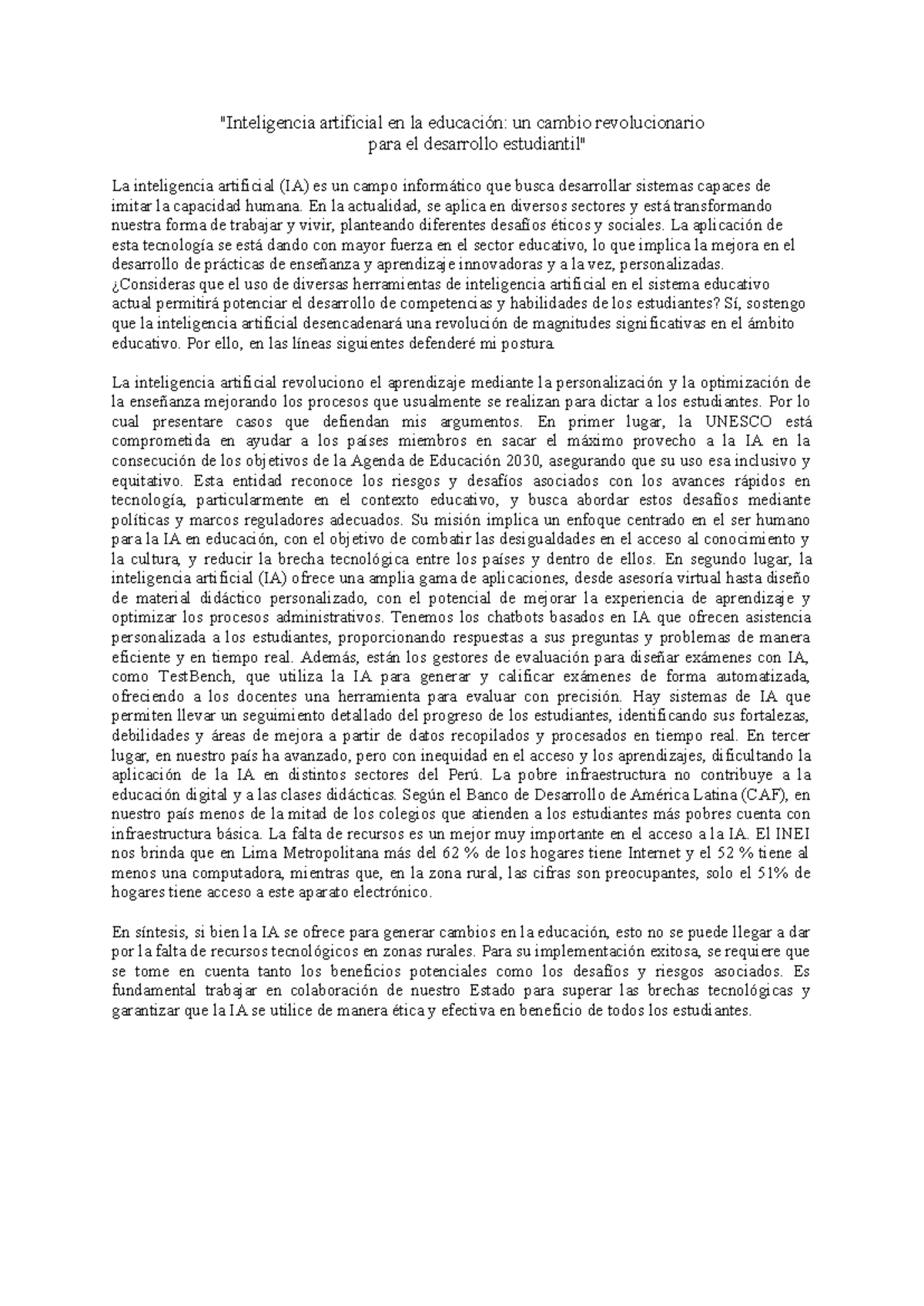 "Inteligencia artificial en la educación: un cambio revolucionario para el desarrollo estudiantil"

La inteligencia artificial (IA) es un campo informático que busca desarrollar sistemas capaces de imitar la capacidad humana. En la actualidad, se aplica en diversos sectores y está transformando nuestra forma de trabajar y vivir, planteando diferentes desafíos éticos y sociales. La aplicación de esta tecnología se está dando con mayor fuerza en el sector educativo, lo que implica la mejora en el desarrollo de prácticas de enseñanza y aprendizaje innovadoras y a la vez, personalizadas. ¿Consideras que el uso de diversas herramientas de inteligencia artificial en el sistema educativo actual permitirá potenciar el desarrollo de competencias y habilidades de los estudiantes? Sí, sostengo que la inteligencia artificial desencadenará una revolución de magnitudes significativas en el ámbito educativo. Por ello, en las líneas siguientes defenderé mi postura.

La inteligencia artificial revoluciono el aprendizaje mediante la personalización y la optimización de la enseñanza mejorando los procesos que usualmente se realizan para dictar a los estudiantes. Por lo cual presentare casos que defiendan mis argumentos. En primer lugar, la UNESCO está comprometida en ayudar a los países miembros en sacar el máximo provecho a la IA en la consecución de los objetivos de la Agenda de Educación 2030, asegurando que su uso esa inclusivo y equitativo. Esta entidad reconoce los riesgos y desafíos asociados con los avances rápidos en tecnología, particularmente en el contexto educativo, y busca abordar estos desafíos mediante políticas y marcos reguladores adecuados. Su misión implica un enfoque centrado en el ser humano para la IA en educación, con el objetivo de combatir las desigualdades en el acceso al conocimiento y la cultura, y reducir la brecha tecnológica entre los países y dentro de ellos. En segundo lugar, la inteligencia artificial (IA) ofrece una amplia gama de aplicaciones, desde asesoría virtual hasta diseño de material didáctico personalizado, con el potencial de mejorar la experiencia de aprendizaje y optimizar los procesos administrativos. Tenemos los chatbots basados en IA que ofrecen asistencia personalizada a los estudiantes, proporcionando respuestas a sus preguntas y problemas de manera eficiente y en tiempo real. Además, están los gestores de evaluación para diseñar exámenes con IA, como TestBench, que utiliza la IA para generar y calificar exámenes de forma automatizada, ofreciendo a los docentes una herramienta para evaluar con precisión. Hay sistemas de IA que permiten llevar un seguimiento detallado del progreso de los estudiantes, identificando sus fortalezas, debilidades y áreas de mejora a partir de datos recopilados y procesados en tiempo real. En tercer lugar, en nuestro país ha avanzado, pero con inequidad en el acceso y los aprendizajes, dificultando la aplicación de la IA en distintos sectores del Perú. La pobre infraestructura no contribuye a la educación digital y a las clases didácticas. Según el Banco de Desarrollo de América Latina (CAF), en nuestro país menos de la mitad de los colegios que atienden a los estudiantes más pobres cuenta con infraestructura básica. La falta de recursos es un mejor muy importante en el acceso a la IA. El INEI nos brinda que en Lima Metropolitana más del 62 % de los hogares tiene Internet y el 52 % tiene al menos una computadora, mientras que, en la zona rural, las cifras son preocupantes, solo el 51% de hogares tiene acceso a este aparato electrónico.

En síntesis, si bien la IA se ofrece para generar cambios en la educación, esto no se puede llegar a dar por la falta de recursos tecnológicos en zonas rurales. Para su implementación exitosa, se requiere que se tome en cuenta tanto los beneficios potenciales como los desafíos y riesgos asociados. Es fundamental trabajar en colaboración de nuestro Estado para superar las brechas tecnológicas y garantizar que la IA se utilice de manera ética y efectiva en beneficio de todos los estudiantes.